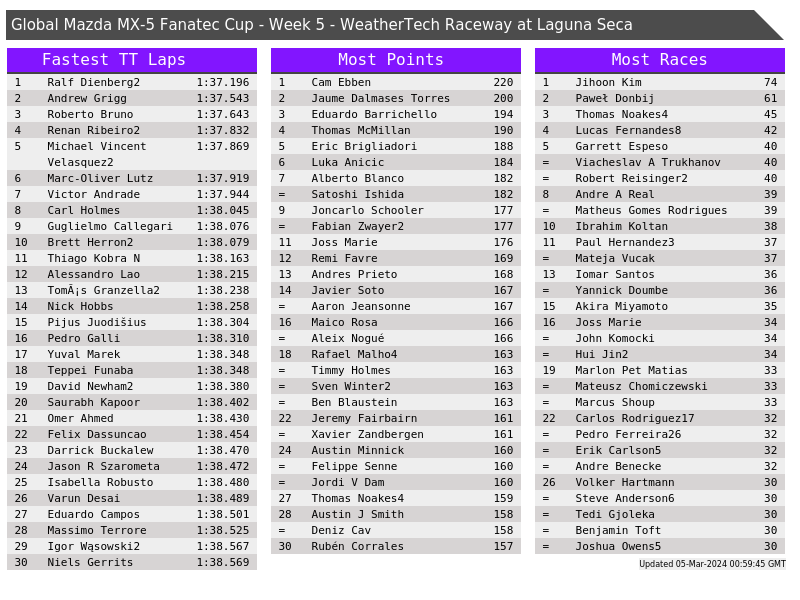 Global Mazda MX-5 Fanatec Cup - Week 5 - WeatherTech Raceway at Laguna Seca

Fastest TT Laps

| 1 | Ralf Dienberg2 | 1:37.196 |
|---|---|---|
| 2 | Andrew Grigg | 1:37.543 |
| 3 | Roberto Bruno | 1:37.643 |
| 4 | Renan Ribeiro2 | 1:37.832 |
| 5 | Michael Vincent Velasquez2 | 1:37.869 |
| 6 | Marc-Oliver Lutz | 1:37.919 |
| 7 | Victor Andrade | 1:37.944 |
| 8 | Carl Holmes | 1:38.045 |
| 9 | Guglielmo Callegari | 1:38.076 |
| 10 | Brett Herron2 | 1:38.079 |
| 11 | Thiago Kobra N | 1:38.163 |
| 12 | Alessandro Lao | 1:38.215 |
| 13 | TomÃ¡s Granzella2 | 1:38.238 |
| 14 | Nick Hobbs | 1:38.258 |
| 15 | Pijus Juodišius | 1:38.304 |
| 16 | Pedro Galli | 1:38.310 |
| 17 | Yuval Marek | 1:38.348 |
| 18 | Teppei Funaba | 1:38.348 |
| 19 | David Newham2 | 1:38.380 |
| 20 | Saurabh Kapoor | 1:38.402 |
| 21 | Omer Ahmed | 1:38.430 |
| 22 | Felix Dassuncao | 1:38.454 |
| 23 | Darrick Buckalew | 1:38.470 |
| 24 | Jason R Szarometa | 1:38.472 |
| 25 | Isabella Robusto | 1:38.480 |
| 26 | Varun Desai | 1:38.489 |
| 27 | Eduardo Campos | 1:38.501 |
| 28 | Massimo Terrore | 1:38.525 |
| 29 | Igor Wąsowski2 | 1:38.567 |
| 30 | Niels Gerrits | 1:38.569 |

Most Points

| 1 | Cam Ebben | 220 |
|---|---|---|
| 2 | Jaume Dalmases Torres | 200 |
| 3 | Eduardo Barrichello | 194 |
| 4 | Thomas McMillan | 190 |
| 5 | Eric Brigliadori | 188 |
| 6 | Luka Anicic | 184 |
| 7 | Alberto Blanco | 182 |
| = | Satoshi Ishida | 182 |
| 9 | Joncarlo Schooler | 177 |
| = | Fabian Zwayer2 | 177 |
| 11 | Joss Marie | 176 |
| 12 | Remi Favre | 169 |
| 13 | Andres Prieto | 168 |
| 14 | Javier Soto | 167 |
| = | Aaron Jeansonne | 167 |
| 16 | Maico Rosa | 166 |
| = | Aleix Nogué | 166 |
| 18 | Rafael Malho4 | 163 |
| = | Timmy Holmes | 163 |
| = | Sven Winter2 | 163 |
| = | Ben Blaustein | 163 |
| 22 | Jeremy Fairbairn | 161 |
| = | Xavier Zandbergen | 161 |
| 24 | Austin Minnick | 160 |
| = | Felippe Senne | 160 |
| = | Jordi V Dam | 160 |
| 27 | Thomas Noakes4 | 159 |
| 28 | Austin J Smith | 158 |
| = | Deniz Cav | 158 |
| 30 | Rubén Corrales | 157 |

Most Races

| 1 | Jihoon Kim | 74 |
|---|---|---|
| 2 | Paweł Donbij | 61 |
| 3 | Thomas Noakes4 | 45 |
| 4 | Lucas Fernandes8 | 42 |
| 5 | Garrett Espeso | 40 |
| = | Viacheslav A Trukhanov | 40 |
| = | Robert Reisinger2 | 40 |
| 8 | Andre A Real | 39 |
| = | Matheus Gomes Rodrigues | 39 |
| 10 | Ibrahim Koltan | 38 |
| 11 | Paul Hernandez3 | 37 |
| = | Mateja Vucak | 37 |
| 13 | Iomar Santos | 36 |
| = | Yannick Doumbe | 36 |
| 15 | Akira Miyamoto | 35 |
| 16 | Joss Marie | 34 |
| = | John Komocki | 34 |
| = | Hui Jin2 | 34 |
| 19 | Marlon Pet Matias | 33 |
| = | Mateusz Chomiczewski | 33 |
| = | Marcus Shoup | 33 |
| 22 | Carlos Rodriguez17 | 32 |
| = | Pedro Ferreira26 | 32 |
| = | Erik Carlson5 | 32 |
| = | Andre Benecke | 32 |
| 26 | Volker Hartmann | 30 |
| = | Steve Anderson6 | 30 |
| = | Tedi Gjoleka | 30 |
| = | Benjamin Toft | 30 |
| = | Joshua Owens5 | 30 |

Updated 05-Mar-2024 00:59:45 GMT